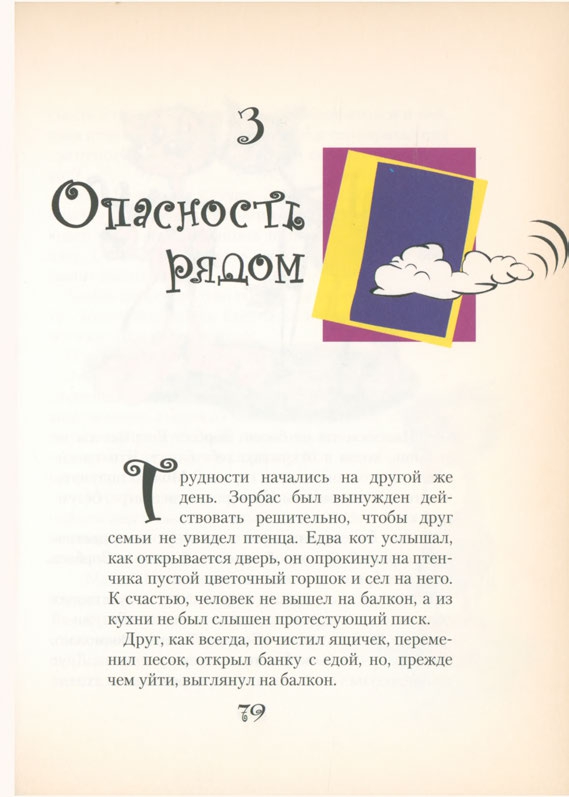 3

Опасность рядом

Трудности начались на другой же день. Зорбас был вынужден действовать решительно, чтобы друг семьи не увидел птенца. Едва кот услышал, как открывается дверь, он опрокинул на птенчика пустой цветочный горшок и сел на него. К счастью, человек не вышел на балкон, а из кухни не был слышен протестующий писк.

Друг, как всегда, почистил ящичек, переменил песок, открыл банку с едой, но, прежде чем уйти, выглянул на балкон.

79